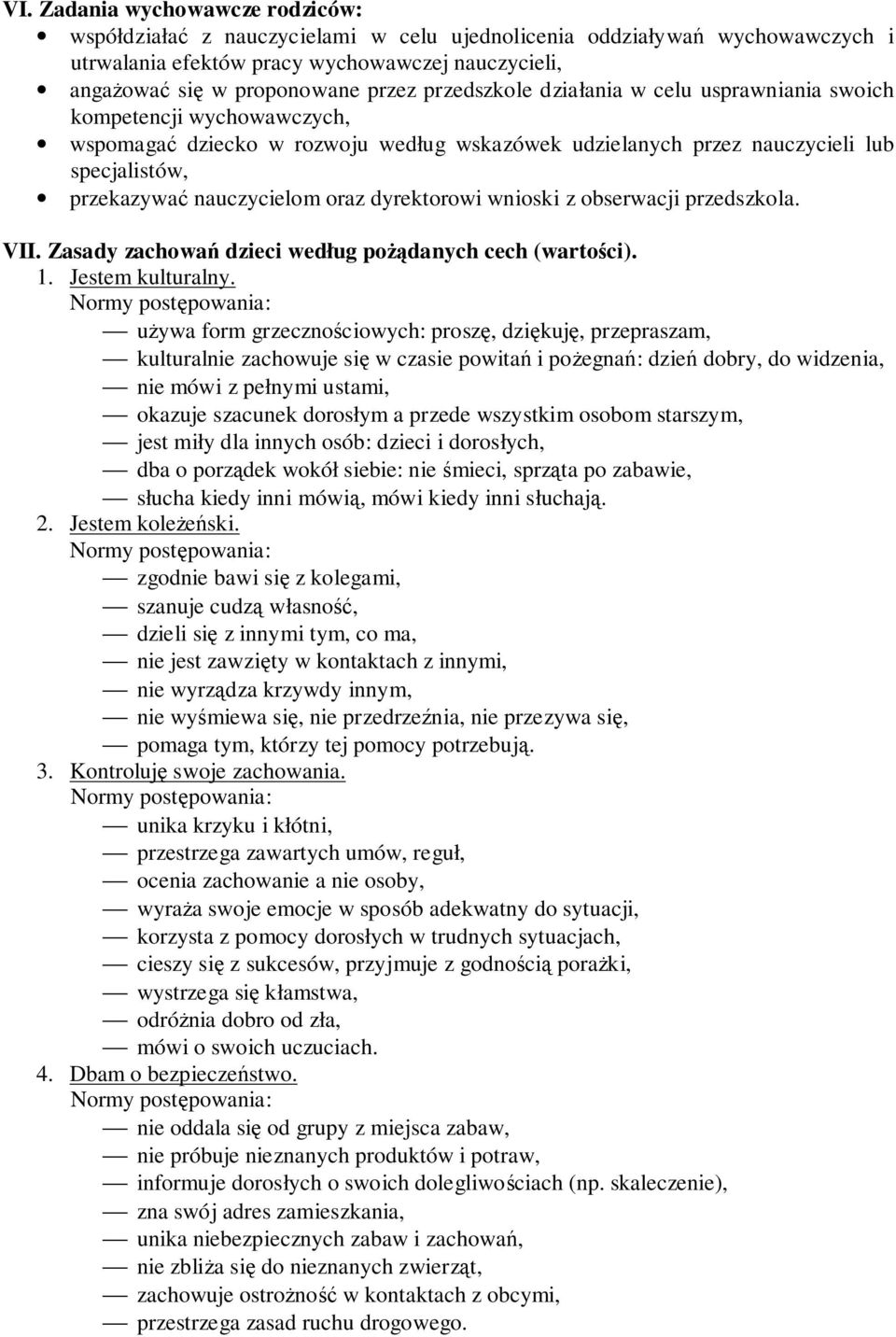 VI. Zadania wychowawcze rodziców:
• współdziałać z nauczycielami w celu ujednolicenia oddziaływań wychowawczych i utrwalania efektów pracy wychowawczej nauczycieli,
• angażować się w proponowane przez przedszkole działania w celu usprawniania swoich kompetencji wychowawczych,
• wspomagać dziecko w rozwoju według wskazówek udzielanych przez nauczycieli lub specjalistów,
• przekazywać nauczycielom oraz dyrektorowi wnioski z obserwacji przedszkola.

VII. Zasady zachowań dzieci według pożądanych cech (wartości).
1. Jestem kulturalny.
Normy postępowania:
— używa form grzecznościowych: proszę, dziękuję, przepraszam,
— kulturalnie zachowuje się w czasie powitań i pożegnań: dzień dobry, do widzenia,
— nie mówi z pełnymi ustami,
— okazuje szacunek dorosłym a przede wszystkim osobom starszym,
— jest miły dla innych osób: dzieci i dorosłych,
— dba o porządek wokół siebie: nie śmieci, sprząta po zabawie,
— słucha kiedy inni mówią, mówi kiedy inni słuchają.
2. Jestem koleżeński.
Normy postępowania:
— zgodnie bawi się z kolegami,
— szanuje cudzą własność,
— dzieli się z innymi tym, co ma,
— nie jest zawzięty w kontaktach z innymi,
— nie wyrządza krzywdy innym,
— nie wyśmiewa się, nie przedrzeźnia, nie przezywa się,
— pomaga tym, którzy tej pomocy potrzebują.
3. Kontroluję swoje zachowania.
Normy postępowania:
— unika krzyku i kłótni,
— przestrzega zawartych umów, reguł,
— ocenia zachowanie a nie osoby,
— wyraża swoje emocje w sposób adekwatny do sytuacji,
— korzysta z pomocy dorosłych w trudnych sytuacjach,
— cieszy się z sukcesów, przyjmuje z godnością porażki,
— wystrzega się kłamstwa,
— odróżnia dobro od zła,
— mówi o swoich uczuciach.
4. Dbam o bezpieczeństwo.
Normy postępowania:
— nie oddala się od grupy z miejsca zabaw,
— nie próbuje nieznanych produktów i potraw,
— informuje dorosłych o swoich dolegliwościach (np. skaleczenie),
— zna swój adres zamieszkania,
— unika niebezpiecznych zabaw i zachowań,
— nie zbliża się do nieznanych zwierząt,
— zachowuje ostrożność w kontaktach z obcymi,
— przestrzega zasad ruchu drogowego.